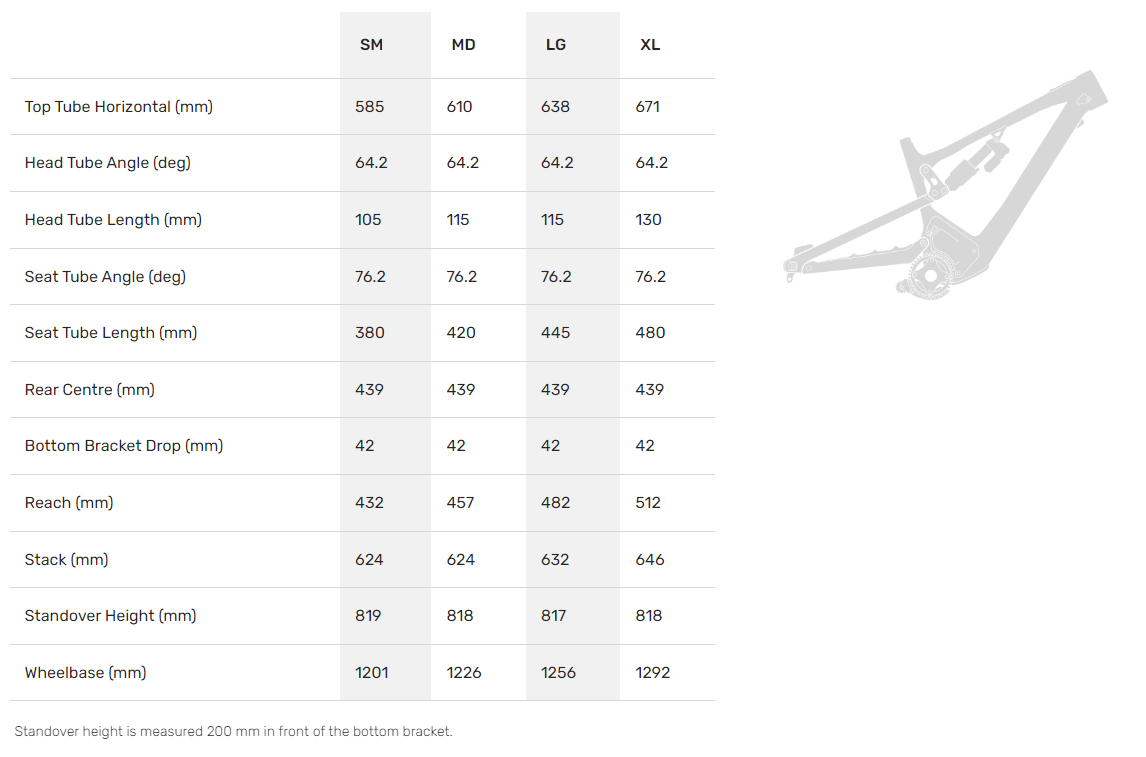 |  | SM | MD | LG | XL |
|---|---|---|---|---|
| Top Tube Horizontal (mm) | 585 | 610 | 638 | 671 |
| Head Tube Angle (deg) | 64.2 | 64.2 | 64.2 | 64.2 |
| Head Tube Length (mm) | 105 | 115 | 115 | 130 |
| Seat Tube Angle (deg) | 76.2 | 76.2 | 76.2 | 76.2 |
| Seat Tube Length (mm) | 380 | 420 | 445 | 480 |
| Rear Centre (mm) | 439 | 439 | 439 | 439 |
| Bottom Bracket Drop (mm) | 42 | 42 | 42 | 42 |
| Reach (mm) | 432 | 457 | 482 | 512 |
| Stack (mm) | 624 | 624 | 632 | 646 |
| Standover Height (mm) | 819 | 818 | 817 | 818 |
| Wheelbase (mm) | 1201 | 1226 | 1256 | 1292 |

Standover height is measured 200 mm in front of the bottom bracket.